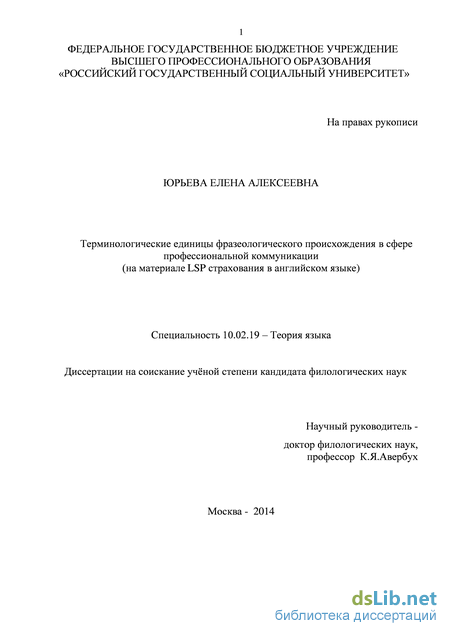 1

ФЕДЕРАЛЬНОЕ ГОСУДАРСТВЕННОЕ БЮДЖЕТНОЕ УЧРЕЖДЕНИЕ ВЫСШЕГО ПРОФЕССИОНАЛЬНОГО ОБРАЗОВАНИЯ «РОССИЙСКИЙ ГОСУДАРСТВЕННЫЙ СОЦИАЛЬНЫЙ УНИВЕРСИТЕТ»

На правах рукописи

ЮРЬЕВА ЕЛЕНА АЛЕКСЕЕВНА

Терминологические единицы фразеологического происхождения в сфере профессиональной коммуникации
(на материале LSP страхования в английском языке)

Специальность 10.02.19 – Теория языка

Диссертации на соискание учёной степени кандидата филологических наук

Научный руководитель -
доктор филологических наук,
профессор К.Я.Авербух

Москва - 2014

dsLib.net
библиотека диссертаций